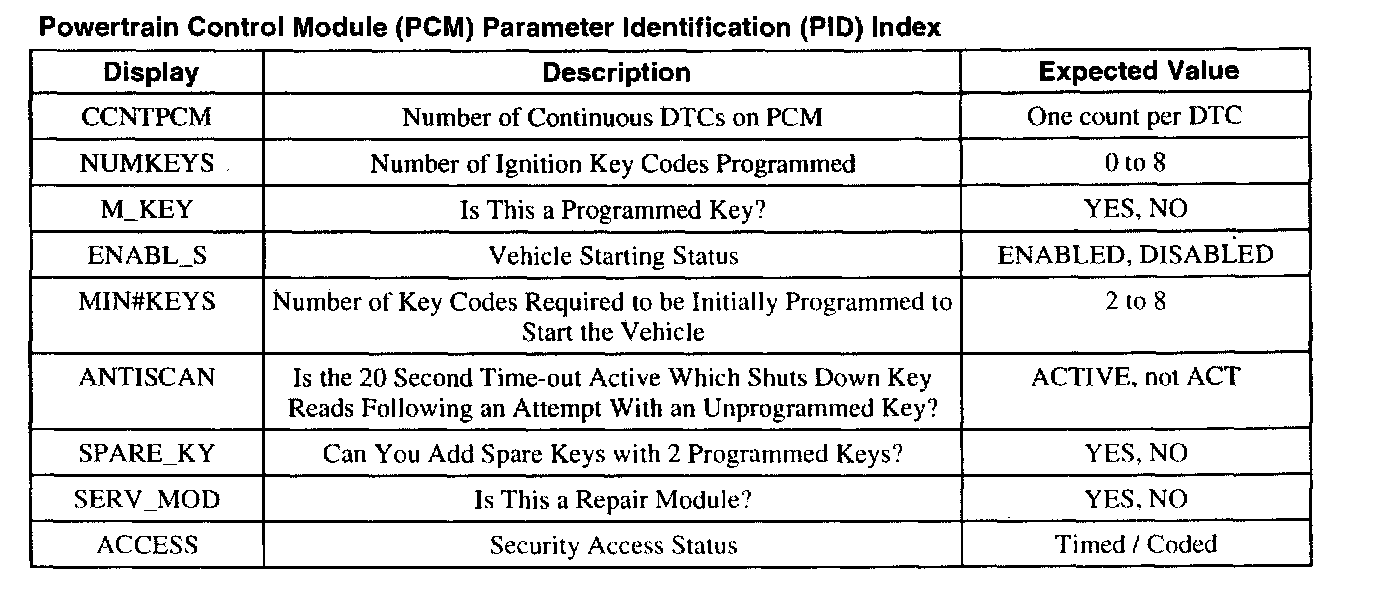 Powertrain Control Module (PCM) Parameter Identification (PID) Index

| Display | Description | Expected Value |
|---|---|---|
| CCNTPCM | Number of Continuous DTCs on PCM | One count per DTC |
| NUMKEYS | Number of Ignition Key Codes Programmed | 0 to 8 |
| M_KEY | Is This a Programmed Key? | YES, NO |
| ENABL_S | Vehicle Starting Status | ENABLED, DISABLED |
| MIN#KEYS | Number of Key Codes Required to be Initially Programmed to Start the Vehicle | 2 to 8 |
| ANTISCAN | Is the 20 Second Time-out Active Which Shuts Down Key Reads Following an Attempt With an Unprogrammed Key? | ACTIVE, not ACT |
| SPARE_KY | Can You Add Spare Keys with 2 Programmed Keys? | YES, NO |
| SERV_MOD | Is This a Repair Module? | YES, NO |
| ACCESS | Security Access Status | Timed / Coded |